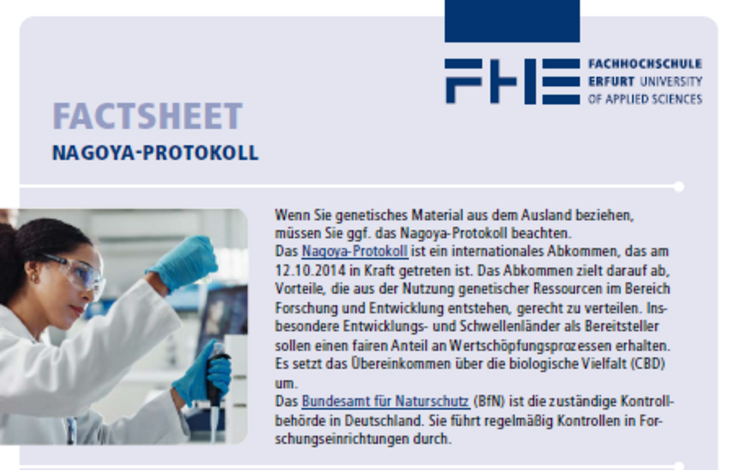 FHE

FACHHOCHSCHULE
ERFURT UNIVERSITY
OF APPLIED SCIENCES

FACTSHEET
NAGOYA-PROTOKOLL

Wenn Sie genetisches Material aus dem Ausland beziehen, müssen Sie ggf. das Nagoya-Protokoll beachten.
Das Nagoya-Protokoll ist ein internationales Abkommen, das am 12.10.2014 in Kraft getreten ist. Das Abkommen zielt darauf ab, Vorteile, die aus der Nutzung genetischer Ressourcen im Bereich Forschung und Entwicklung entstehen, gerecht zu verteilen. Insbesondere Entwicklungs- und Schwellenländer als Bereitsteller sollen einen fairen Anteil an Wertschöpfungsprozessen erhalten. Es setzt das Übereinkommen über die biologische Vielfalt (CBD) um.
Das Bundesamt für Naturschutz (BfN) ist die zuständige Kontrollbehörde in Deutschland. Sie führt regelmäßig Kontrollen in Forschungseinrichtungen durch.